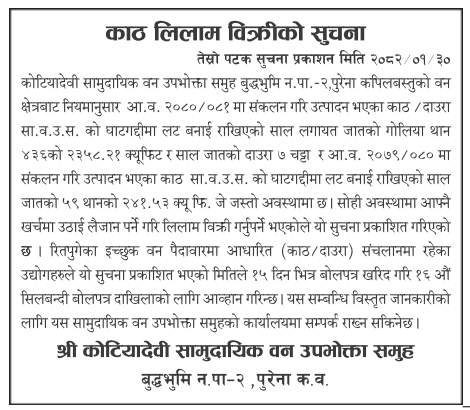 काठ लिलाम विक्रीको सुचना

तेस्रो पटक सुचना प्रकाशन मिति २०८२/०१/३०

कोटियादेवी सामुदायिक वन उपभोक्ता समुह बुद्धभुमि न.पा.-२,पुरेना कपिलबस्तुको वन क्षेत्रबाट नियमानुसार आ.व. २०८०/०८१ मा संकलन गरि उत्पादन भएका काठ /दाउरा सा.व.उ.स. को घाटगद्दीमा लट बनाई राखिएको साल लगायत जातको गोलिया थान ४३६को २३५८.२१ क्यूफिट र साल जातको दाउरा ७ चट्टा र आ.व. २०७९/०८० मा संकलन गरि उत्पादन भएका काठ सा.व.उ.स. को घाटगद्दीमा लट बनाई राखिएको साल जातको ५९ थानको २४१.५३ क्यू फि. जे जस्तो अवस्थामा छ। सोही अवस्थामा आफ्नै खर्चमा उठाई लैजान पर्ने गरि लिलाम विक्री गर्नुपर्ने भएकोले यो सुचना प्रकाशित गरिएको छ । रितपुगेका इच्छुक वन पैदावारमा आधारित (काठ/दाउरा) संचलानमा रहेका उद्योगहरुले यो सुचना प्रकाशित भएको मितिले १५ दिन भित्र बोलपत्र खरिद गरि १६ औं सिलबन्दी बोलपत्र दाखिलाको लागि आव्हान गरिन्छ। यस सम्बन्धि विस्तृत जानकारीको लागि यस सामुदायिक वन उपभोक्ता समुहको कार्यालयमा सम्पर्क राख्न सकिनेछ।

श्री कोटियादेवी सामुदायिक वन उपभोक्ता समुह

बुद्धभुमि न.पा-२ ,पुरेना क.व.